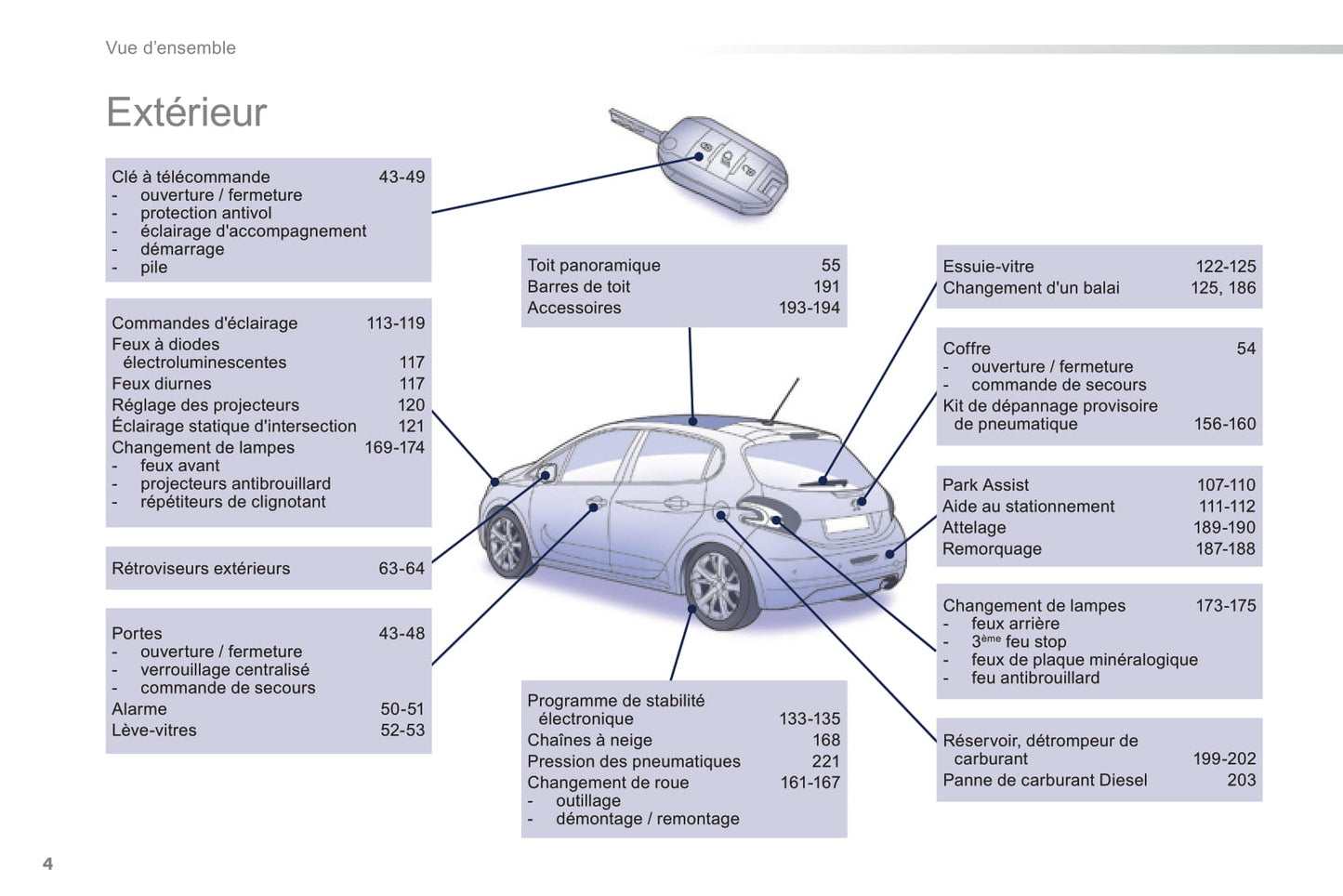 Vue d'ensemble

Extérieur

Clé à télécommande 43-49
- ouverture / fermeture
- protection antivol
- éclairage d'accompagnement
- démarrage
- pile

Commandes d'éclairage 113-119
Feux à diodes électroluminescentes 117
Feux diurnes 117
Réglage des projecteurs 120
Éclairage statique d'intersection 121
Changement de lampes 169-174
- feux avant
- projecteurs antibrouillard
- répétiteurs de clignotant

Rétroviseurs extérieurs 63-64

Portes 43-48
- ouverture / fermeture
- verrouillage centralisé
- commande de secours
Alarme 50-51
Lève-vitres 52-53

Toit panoramique 55
Barres de toit 191
Accessoires 193-194

Programme de stabilité électronique 133-135
Chaînes à neige 168
Pression des pneumatiques 221
Changement de roue 161-167
- outillage
- démontage / remontage

Essuie-vitre 122-125
Changement d'un balai 125, 186

Coffre 54
- ouverture / fermeture
- commande de secours
Kit de dépannage provisoire de pneumatique 156-160

Park Assist 107-110
Aide au stationnement 111-112
Attelage 189-190
Remorquage 187-188

Changement de lampes 173-175
- feux arrière
- 3$^{ème}$ feu stop
- feux de plaque minéralogique
- feu antibrouillard

Réservoir, détrompeur de carburant 199-202
Panne de carburant Diesel 203

4